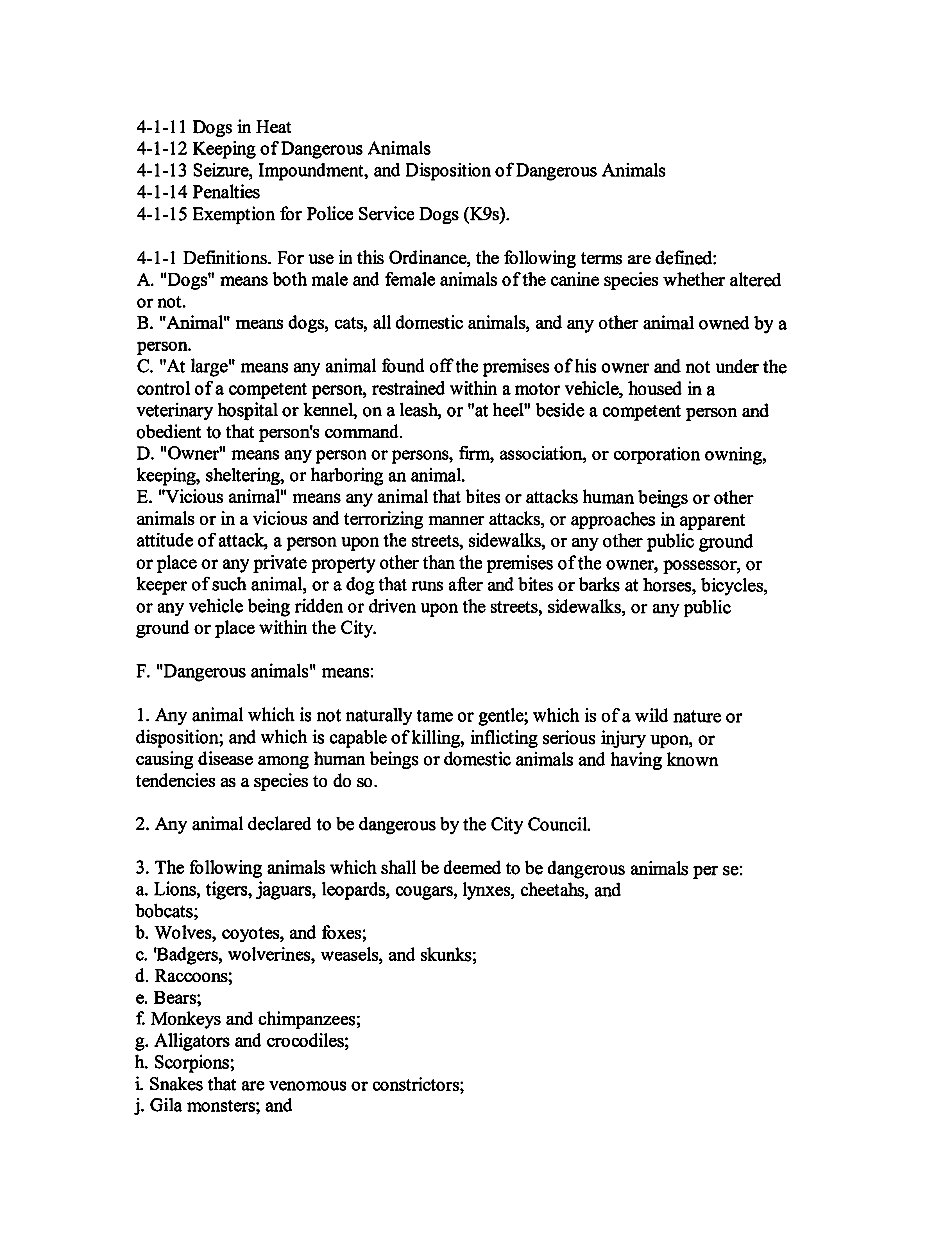 4-1-11 Dogs in Heat
4-1-12 Keeping of Dangerous Animals
4-1-13 Seizure, Impoundment, and Disposition of Dangerous Animals
4-1-14 Penalties
4-1-15 Exemption for Police Service Dogs (K9s).

4-1-1 Definitions. For use in this Ordinance, the following terms are defined:
A. "Dogs" means both male and female animals of the canine species whether altered or not.
B. "Animal" means dogs, cats, all domestic animals, and any other animal owned by a person.
C. "At large" means any animal found off the premises of his owner and not under the control of a competent person, restrained within a motor vehicle, housed in a veterinary hospital or kennel, on a leash, or "at heel" beside a competent person and obedient to that person's command.
D. "Owner" means any person or persons, firm, association, or corporation owning, keeping, sheltering, or harboring an animal.
E. "Vicious animal" means any animal that bites or attacks human beings or other animals or in a vicious and terrorizing manner attacks, or approaches in apparent attitude of attack, a person upon the streets, sidewalks, or any other public ground or place or any private property other than the premises of the owner, possessor, or keeper of such animal, or a dog that runs after and bites or barks at horses, bicycles, or any vehicle being ridden or driven upon the streets, sidewalks, or any public ground or place within the City.

F. "Dangerous animals" means:

1. Any animal which is not naturally tame or gentle; which is of a wild nature or disposition; and which is capable of killing, inflicting serious injury upon, or causing disease among human beings or domestic animals and having known tendencies as a species to do so.

2. Any animal declared to be dangerous by the City Council.

3. The following animals which shall be deemed to be dangerous animals per se:
a. Lions, tigers, jaguars, leopards, cougars, lynxes, cheetahs, and bobcats;
b. Wolves, coyotes, and foxes;
c. 'Badgers, wolverines, weasels, and skunks;
d. Raccoons;
e. Bears;
f. Monkeys and chimpanzees;
g. Alligators and crocodiles;
h. Scorpions;
i. Snakes that are venomous or constrictors;
j. Gila monsters; and